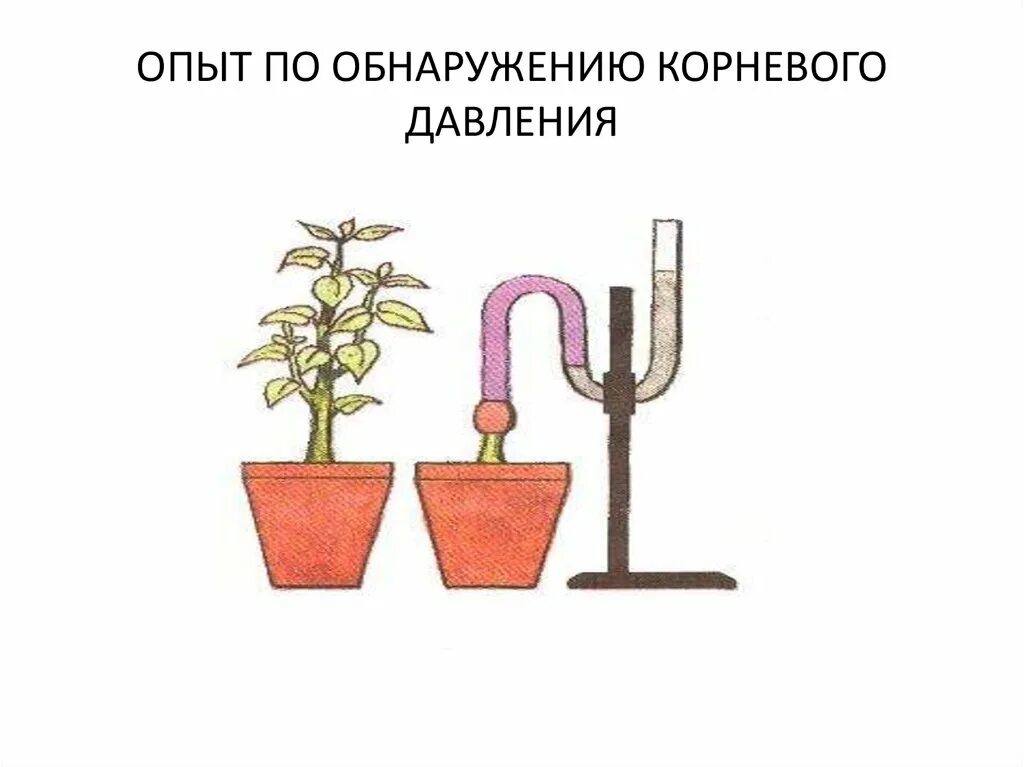 ОПЫТ ПО ОБНАРУЖЕНИЮ КОРНЕВОГО ДАВЛЕНИЯ